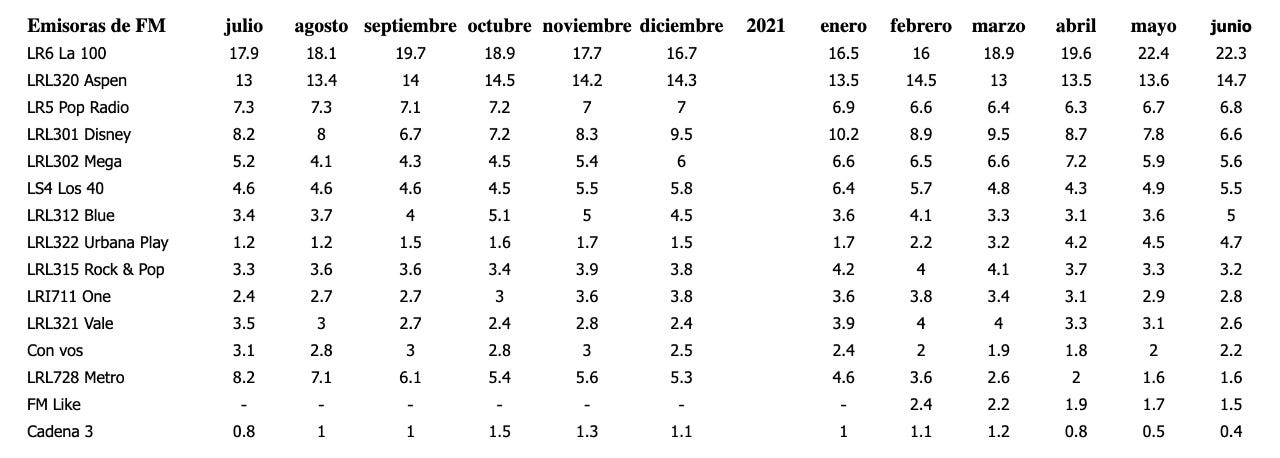 | Emisoras de FM | julio | agosto | septiembre | octubre | noviembre | diciembre | 2021 | enero | febrero | marzo | abril | mayo | junio |
|---|---|---|---|---|---|---|---|---|---|---|---|---|---|
| LR6 La 100 | 17.9 | 18.1 | 19.7 | 18.9 | 17.7 | 16.7 | | 16.5 | 16 | 18.9 | 19.6 | 22.4 | 22.3 |
| LRL320 Aspen | 13 | 13.4 | 14 | 14.5 | 14.2 | 14.3 | | 13.5 | 14.5 | 13 | 13.5 | 13.6 | 14.7 |
| LR5 Pop Radio | 7.3 | 7.3 | 7.1 | 7.2 | 7 | 7 | | 6.9 | 6.6 | 6.4 | 6.3 | 6.7 | 6.8 |
| LRL301 Disney | 8.2 | 8 | 6.7 | 7.2 | 8.3 | 9.5 | | 10.2 | 8.9 | 9.5 | 8.7 | 7.8 | 6.6 |
| LRL302 Mega | 5.2 | 4.1 | 4.3 | 4.5 | 5.4 | 6 | | 6.6 | 6.5 | 6.6 | 7.2 | 5.9 | 5.6 |
| LS4 Los 40 | 4.6 | 4.6 | 4.6 | 4.5 | 5.5 | 5.8 | | 6.4 | 5.7 | 4.8 | 4.3 | 4.9 | 5.5 |
| LRL312 Blue | 3.4 | 3.7 | 4 | 5.1 | 5 | 4.5 | | 3.6 | 4.1 | 3.3 | 3.1 | 3.6 | 5 |
| LRL322 Urbana Play | 1.2 | 1.2 | 1.5 | 1.6 | 1.7 | 1.5 | | 1.7 | 2.2 | 3.2 | 4.2 | 4.5 | 4.7 |
| LRL315 Rock & Pop | 3.3 | 3.6 | 3.6 | 3.4 | 3.9 | 3.8 | | 4.2 | 4 | 4.1 | 3.7 | 3.3 | 3.2 |
| LRI711 One | 2.4 | 2.7 | 2.7 | 3 | 3.6 | 3.8 | | 3.6 | 3.8 | 3.4 | 3.1 | 2.9 | 2.8 |
| LRL321 Vale | 3.5 | 3 | 2.7 | 2.4 | 2.8 | 2.4 | | 3.9 | 4 | 4 | 3.3 | 3.1 | 2.6 |
| Con vos | 3.1 | 2.8 | 3 | 2.8 | 3 | 2.5 | | 2.4 | 2 | 1.9 | 1.8 | 2 | 2.2 |
| LRL728 Metro | 8.2 | 7.1 | 6.1 | 5.4 | 5.6 | 5.3 | | 4.6 | 3.6 | 2.6 | 2 | 1.6 | 1.6 |
| FM Like | - | - | - | - | - | - | | - | 2.4 | 2.2 | 1.9 | 1.7 | 1.5 |
| Cadena 3 | 0.8 | 1 | 1 | 1.5 | 1.3 | 1.1 | | 1 | 1.1 | 1.2 | 0.8 | 0.5 | 0.4 |